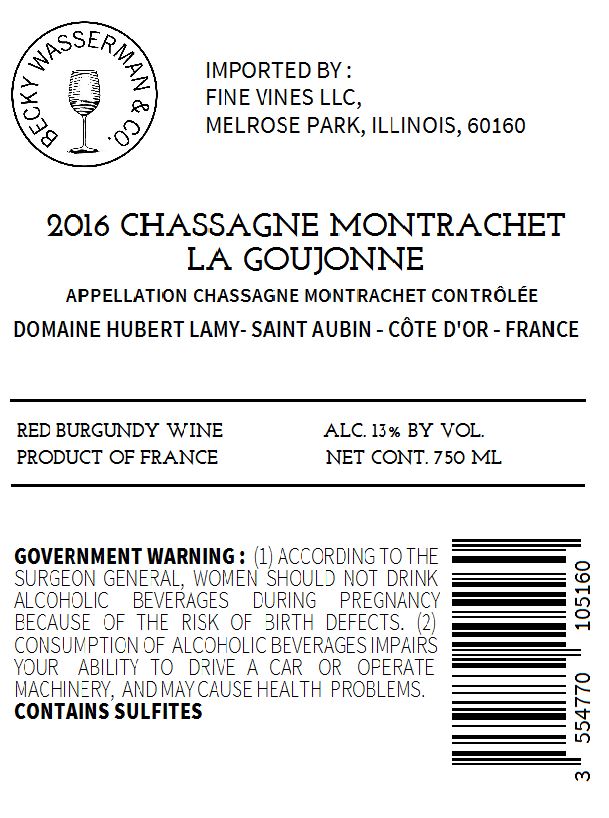 BECKY WASSERMAN & CO.

IMPORTED BY :
FINE VINES LLC,
MELROSE PARK, ILLINOIS, 60160

2016 CHASSAGNE MONTRACHET
LA GOUJONNE

APPELLATION CHASSAGNE MONTRACHET CONTRÔLÉE

DOMAINE HUBERT LAMY- SAINT AUBIN - CÔTE D'OR - FRANCE

RED BURGUNDY WINE
PRODUCT OF FRANCE

ALC. 13% BY VOL.
NET CONT. 750 ML

GOVERNMENT WARNING : (1) ACCORDING TO THE SURGEON GENERAL, WOMEN SHOULD NOT DRINK ALCOHOLIC BEVERAGES DURING PREGNANCY BECAUSE OF THE RISK OF BIRTH DEFECTS. (2) CONSUMPTION OF ALCOHOLIC BEVERAGES IMPAIRS YOUR ABILITY TO DRIVE A CAR OR OPERATE MACHINERY, AND MAY CAUSE HEALTH PROBLEMS.
CONTAINS SULFITES

3 554770 105160